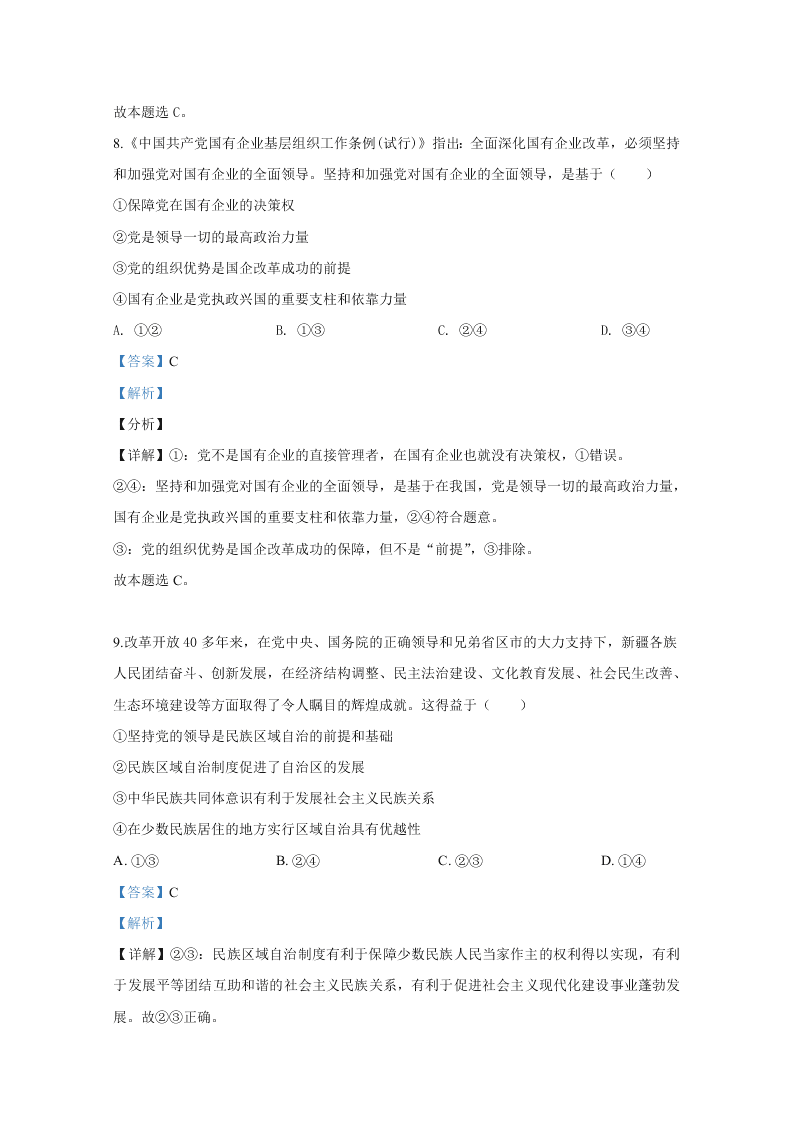 故本题选 C。

8.《中国共产党国有企业基层组织工作条例(试行)》指出：全面深化国有企业改革，必须坚持和加强党对国有企业的全面领导。坚持和加强党对国有企业的全面领导，是基于（　　）

①保障党在国有企业的决策权

②党是领导一切的最高政治力量

③党的组织优势是国企改革成功的前提

④国有企业是党执政兴国的重要支柱和依靠力量

A. ①②　　B. ①③　　C. ②④　　D. ③④

【答案】C

【解析】

【分析】

【详解】①：党不是国有企业的直接管理者，在国有企业也就没有决策权，①错误。

②④：坚持和加强党对国有企业的全面领导，是基于在我国，党是领导一切的最高政治力量，国有企业是党执政兴国的重要支柱和依靠力量，②④符合题意。

③：党的组织优势是国企改革成功的保障，但不是“前提”，③排除。

故本题选 C。

9.改革开放 40 多年来，在党中央、国务院的正确领导和兄弟省区市的大力支持下，新疆各族人民团结奋斗、创新发展，在经济结构调整、民主法治建设、文化教育发展、社会民生改善、生态环境建设等方面取得了令人瞩目的辉煌成就。这得益于（　　）

①坚持党的领导是民族区域自治的前提和基础

②民族区域自治制度促进了自治区的发展

③中华民族共同体意识有利于发展社会主义民族关系

④在少数民族居住的地方实行区域自治具有优越性

A. ①③　　B. ②④　　C. ②③　　D. ①④

【答案】C

【解析】

【详解】②③：民族区域自治制度有利于保障少数民族人民当家作主的权利得以实现，有利于发展平等团结互助和谐的社会主义民族关系，有利于促进社会主义现代化建设事业蓬勃发展。故②③正确。